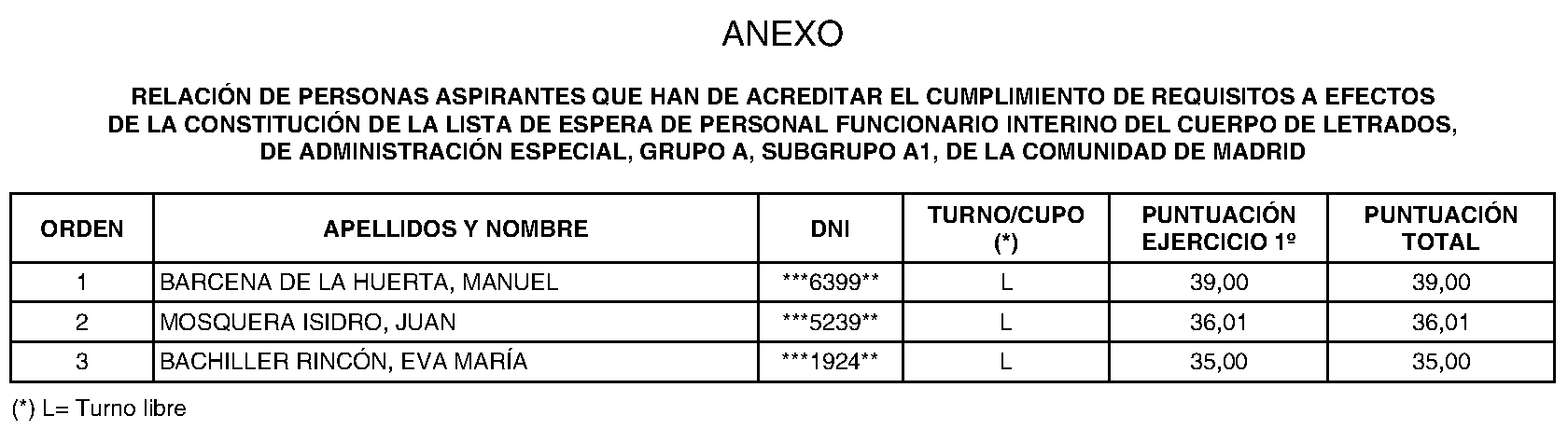 ANEXO

RELACIÓN DE PERSONAS ASPIRANTES QUE HAN DE ACREDITAR EL CUMPLIMIENTO DE REQUISITOS A EFECTOS DE LA CONSTITUCIÓN DE LA LISTA DE ESPERA DE PERSONAL FUNCIONARIO INTERINO DEL CUERPO DE LETRADOS, DE ADMINISTRACIÓN ESPECIAL, GRUPO A, SUBGRUPO A1, DE LA COMUNIDAD DE MADRID

| ORDEN | APELLIDOS Y NOMBRE | DNI | TURNO/CUPO (*) | PUNTUACIÓN EJERCICIO 1º | PUNTUACIÓN TOTAL |
|---|---|---|---|---|---|
| 1 | BARCENA DE LA HUERTA, MANUEL | ***6399** | L | 39,00 | 39,00 |
| 2 | MOSQUERA ISIDRO, JUAN | ***5239** | L | 36,01 | 36,01 |
| 3 | BACHILLER RINCÓN, EVA MARÍA | ***1924** | L | 35,00 | 35,00 |

(*) L= Turno libre